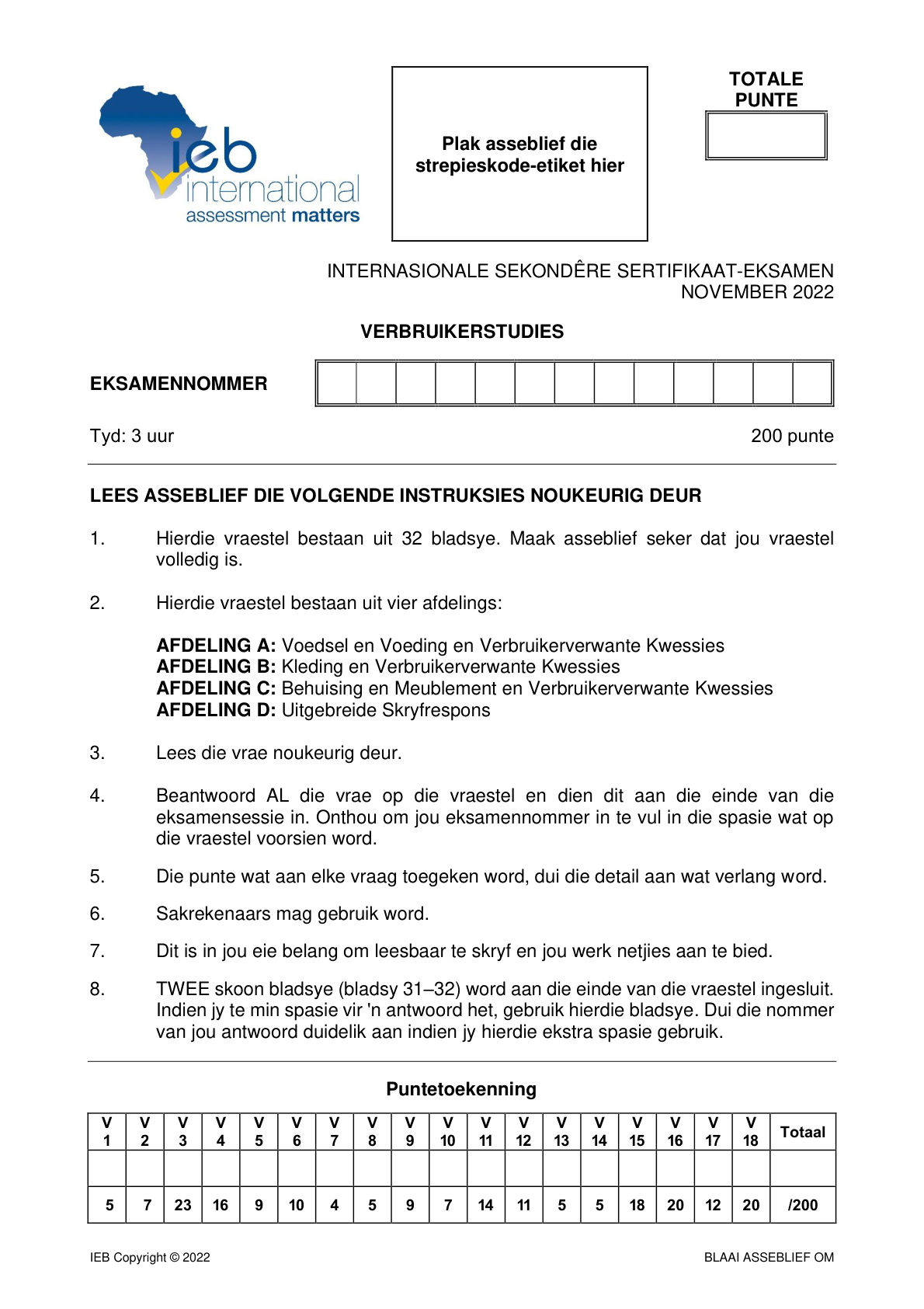 ieb international assessment matters

Plak asseblief die strepieskode-etiket hier

TOTALE PUNTE

INTERNASIONALE SEKONDÊRE SERTIFIKAAT-EKSAMEN
NOVEMBER 2022

VERBRUIKERSTUDIES

EKSAMENNOMMER

Tyd: 3 uur 200 punte

LEES ASSEBLIEF DIE VOLGENDE INSTRUKSIES NOUKEURIG DEUR

1. Hierdie vraestel bestaan uit 32 bladsye. Maak asseblief seker dat jou vraestel volledig is.

2. Hierdie vraestel bestaan uit vier afdelings:

AFDELING A: Voedsel en Voeding en Verbruikerverwante Kwessies
AFDELING B: Kleding en Verbruikerverwante Kwessies
AFDELING C: Behuising en Meublement en Verbruikerverwante Kwessies
AFDELING D: Uitgebreide Skryfrespons

3. Lees die vrae noukeurig deur.

4. Beantwoord AL die vrae op die vraestel en dien dit aan die einde van die eksamensessie in. Onthou om jou eksamennommer in te vul in die spasie wat op die vraestel voorsien word.

5. Die punte wat aan elke vraag toegeken word, dui die detail aan wat verlang word.

6. Sakrekenaars mag gebruik word.

7. Dit is in jou eie belang om leesbaar te skryf en jou werk netjies aan te bied.

8. TWEE skoon bladsye (bladsy 31–32) word aan die einde van die vraestel ingesluit. Indien jy te min spasie vir 'n antwoord het, gebruik hierdie bladsye. Dui die nommer van jou antwoord duidelik aan indien jy hierdie ekstra spasie gebruik.

Puntetoekenning

| V 1 | V 2 | V 3 | V 4 | V 5 | V 6 | V 7 | V 8 | V 9 | V 10 | V 11 | V 12 | V 13 | V 14 | V 15 | V 16 | V 17 | V 18 | Totaal |
|---|---|---|---|---|---|---|---|---|---|---|---|---|---|---|---|---|---|---|
| | | | | | | | | | | | | | | | | | | |
| 5 | 7 | 23 | 16 | 9 | 10 | 4 | 5 | 9 | 7 | 14 | 11 | 5 | 5 | 18 | 20 | 12 | 20 | /200 |

IEB Copyright © 2022 BLAAI ASSEBLIEF OM